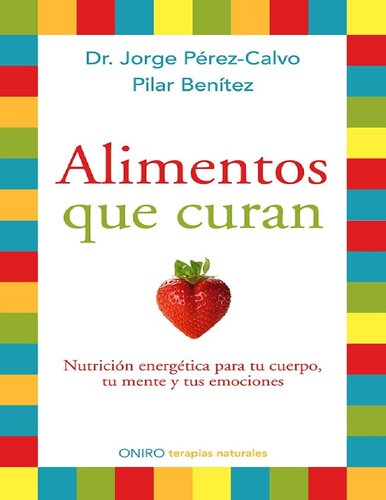 Dr. Jorge Pérez-Calvo
Pilar Benítez

Alimentos
que curan

Nutrición energética para tu cuerpo, tu mente y tus emociones

ONIRO terapias naturales